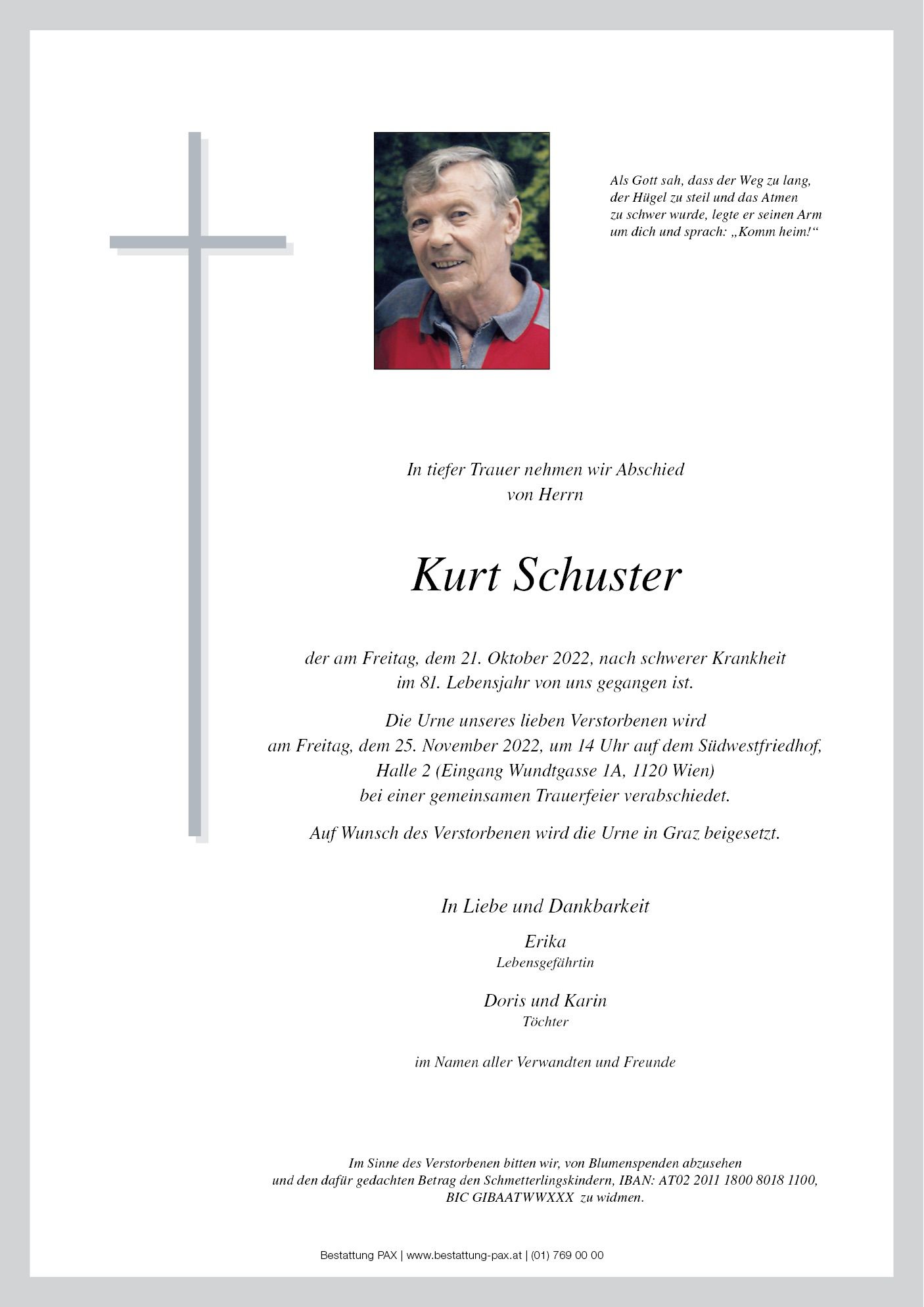 Als Gott sah, dass der Weg zu lang, der Hügel zu steil und das Atmen zu schwer wurde, legte er seinen Arm um dich und sprach: „Komm heim!“

In tiefer Trauer nehmen wir Abschied von Herrn

Kurt Schuster

der am Freitag, dem 21. Oktober 2022, nach schwerer Krankheit im 81. Lebensjahr von uns gegangen ist.

Die Urne unseres lieben Verstorbenen wird am Freitag, dem 25. November 2022, um 14 Uhr auf dem Südwestfriedhof, Halle 2 (Eingang Wundtgasse 1A, 1120 Wien) bei einer gemeinsamen Trauerfeier verabschiedet.

Auf Wunsch des Verstorbenen wird die Urne in Graz beigesetzt.

In Liebe und Dankbarkeit

Erika
Lebensgefährtin

Doris und Karin
Töchter

im Namen aller Verwandten und Freunde

Im Sinne des Verstorbenen bitten wir, von Blumenspenden abzusehen und den dafür gedachten Betrag den Schmetterlingskindern, IBAN: AT02 2011 1800 8018 1100, BIC GIBAATWWXXX zu widmen.

Bestattung PAX | www.bestattung-pax.at | (01) 769 00 00